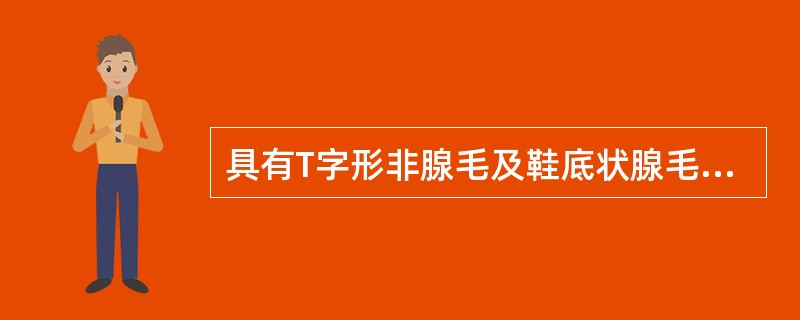 具有T字形非腺毛及鞋底状腺毛...